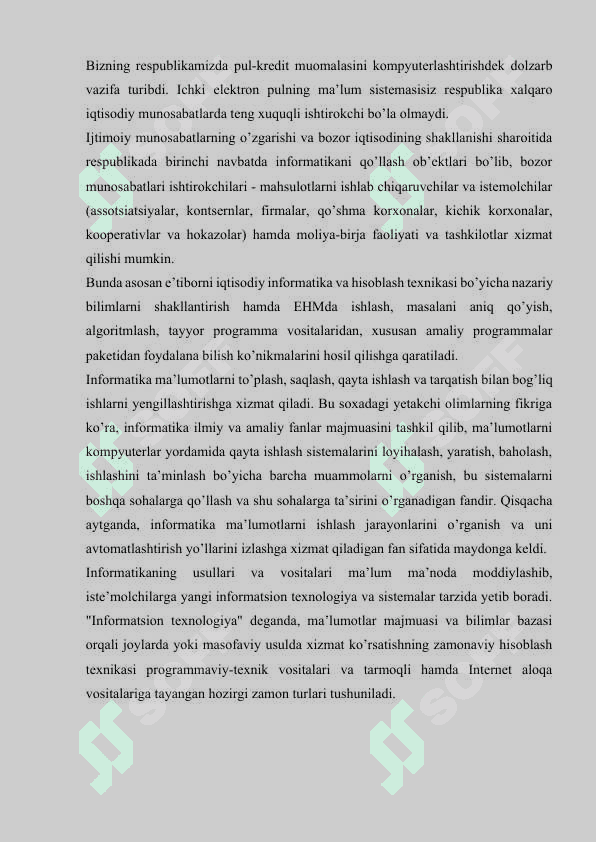 Bizning respublikamizda pul-kredit muomalasini kompyuterlashtirishdek dolzarb vazifa turibdi. Ichki elektron pulning ma'lum sistemasisiz respublika xalqaro iqtisodiy munosabatlarda teng xuquqli ishtirokchi bo'la olmaydi.

Ijtimoiy munosabatlarning o'zgarishi va bozor iqtisodining shakllanishi sharoitida respublikada birinchi navbatda informatikani qo'llash ob'ektlari bo'lib, bozor munosabatlari ishtirokchilari - mahsulotlarni ishlab chiqaruvchilar va istemolchilar (assotsiatsiyalar, kontsernlar, firmalar, qo'shma korxonalar, kichik korxonalar, kooperativlar va hokazolar) hamda moliya-birja faoliyati va tashkilotlar xizmat qilishi mumkin.

Bunda asosan e'tiborni iqtisodiy informatika va hisoblash texnikasi bo'yicha nazariy bilimlarni shakllantirish hamda EHMda ishlash, masalani aniq qo'yish, algoritmlash, tayyor programma vositalaridan, xususan amaliy programmalar paketidan foydalana bilish ko'nikmalarini hosil qilishga qaratiladi.

Informatika ma'lumotlarni to'plash, saqlash, qayta ishlash va tarqatish bilan bog'liq ishlarni yengillashtirishga xizmat qiladi. Bu soxadagi yetakchi olimlarning fikriga ko'ra, informatika ilmiy va amaliy fanlar majmuasini tashkil qilib, ma'lumotlarni kompyuterlar yordamida qayta ishlash sistemalarini loyihalash, yaratish, baholash, ishlashini ta'minlash bo'yicha barcha muammolarni o'rganish, bu sistemalarni boshqa sohalarga qo'llash va shu sohalarga ta'sirini o'rganadigan fandir. Qisqacha aytganda, informatika ma'lumotlarni ishlash jarayonlarini o'rganish va uni avtomatlashtirish yo'llarini izlashga xizmat qiladigan fan sifatida maydonga keldi.

Informatikaning usullari va vositalari ma'lum ma'noda moddiylashib, iste'molchilarga yangi informatsion texnologiya va sistemalar tarzida yetib boradi. "Informatsion texnologiya" deganda, ma'lumotlar majmuasi va bilimlar bazasi orqali joylarda yoki masofaviy usulda xizmat ko'rsatishning zamonaviy hisoblash texnikasi programmaviy-texnik vositalari va tarmoqli hamda Internet aloqa vositalariga tayangan hozirgi zamon turlari tushuniladi.